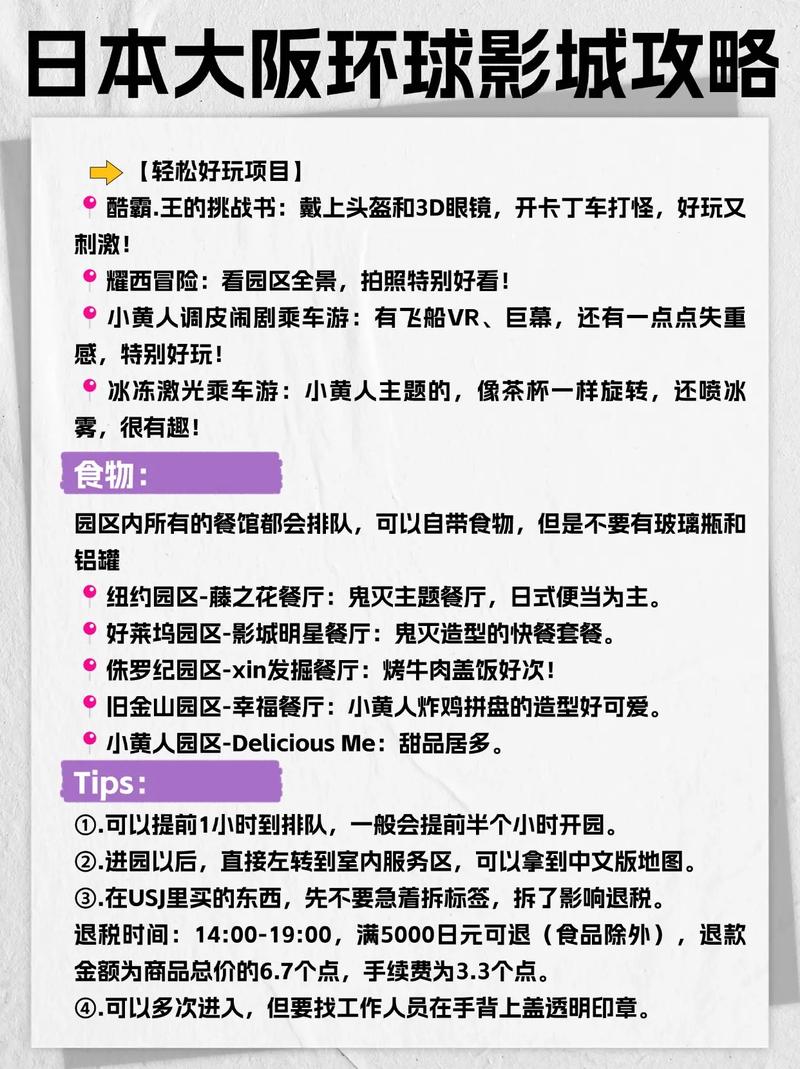 日本大阪环球影城攻略

【轻松好玩项目】

酷霸.王的挑战书：戴上头盔和3D眼镜，开卡丁车打怪，好玩又刺激！

耀西冒险：看园区全景，拍照特别好看！

小黄人调皮闹剧乘车游：有飞船VR、巨幕，还有一点点失重感，特别好玩！

冰冻激光乘车游：小黄人主题的，像茶杯一样旋转，还喷冰雾，很有趣！

食物：

园区内所有的餐馆都会排队，可以自带食物，但是不要有玻璃瓶和铝罐

纽约园区-藤之花餐厅：鬼灭主题餐厅，日式便当为主。

好莱坞园区-影城明星餐厅：鬼灭造型的快餐套餐。

侏罗纪园区-xin发掘餐厅：烤牛肉盖饭好次！

旧金山园区-幸福餐厅：小黄人炸鸡拼盘的造型好可爱。

小黄人园区-Delicious Me：甜品居多。

Tips：

①.可以提前1小时到排队，一般会提前半个小时开园。

②.进园以后，直接左转到室内服务区，可以拿到中文版地图。

③.在USJ里买的东西，先不要急着拆标签，拆了影响退税。

退税时间：14:00-19:00，满5000日元可退（食品除外），退款金额为商品总价的6.7个点，手续费为3.3个点。

④.可以多次进入，但要找工作人员在手背上盖透明印章。